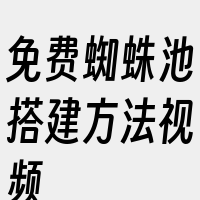 免费蜘蛛池搭建方法视频